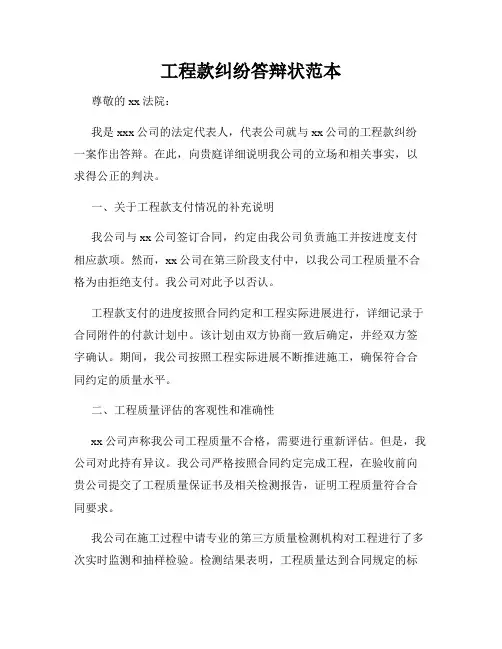 工程款纠纷答辩状范本

尊敬的 xx 法院：

我是 xxx 公司的法定代表人，代表公司就与 xx 公司的工程款纠纷一案作出答辩。在此，向贵庭详细说明我公司的立场和相关事实，以求得公正的判决。

一、关于工程款支付情况的补充说明

我公司与 xx 公司签订合同，约定由我公司负责施工并按进度支付相应款项。然而，xx 公司在第三阶段支付中，以我公司工程质量不合格为由拒绝支付。我公司对此予以否认。

工程款支付的进度按照合同约定和工程实际进展进行，详细记录于合同附件的付款计划中。该计划由双方协商一致后确定，并经双方签字确认。期间，我公司按照工程实际进展不断推进施工，确保符合合同约定的质量水平。

二、工程质量评估的客观性和准确性

xx 公司声称我公司工程质量不合格，需要进行重新评估。但是，我公司对此持有异议。我公司严格按照合同约定完成工程，在验收前向贵公司提交了工程质量保证书及相关检测报告，证明工程质量符合合同要求。

我公司在施工过程中请专业的第三方质量检测机构对工程进行了多次实时监测和抽样检验。检测结果表明，工程质量达到合同规定的标